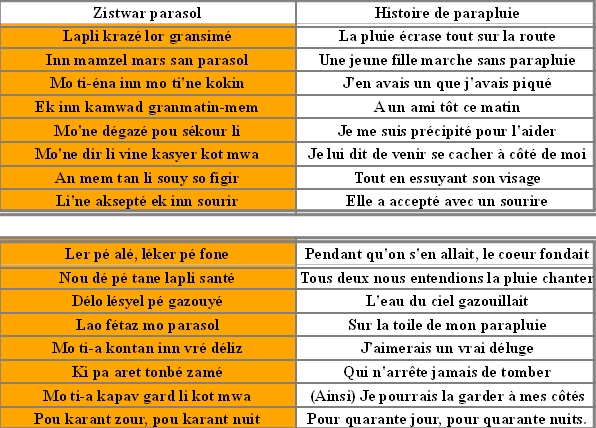 | Zistwar parasol | Histoire de parapluie |
|---|---|
| Lapli krazé lor gransimé | La pluie écrase tout sur la route |
| Inn mamzel mars san parasol | Une jeune fille marche sans parapluie |
| Mo ti-éna inn mo ti'ne kokin | J'en avais un que j'avais piqué |
| Ek inn kamwad granmatin-mem | A un ami tôt ce matin |
| Mo'ne dégazé pou sékour li | Je me suis précipité pour l'aider |
| Mo'ne dir li vine kasyer kot mwa | Je lui dit de venir se cacher à côté de moi |
| An mem tan li souy so figir | Tout en essuyant son visage |
| Li'ne aksepté ek inn sourir | Elle a accepté avec un sourire |

| | |
|---|---|
| Ler pé alé, léker pé fone | Pendant qu'on s'en allait, le coeur fondait |
| Nou dé pé tane lapli santé | Tous deux nous entendions la pluie chanter |
| Délo lésyel pé gazouyé | L'eau du ciel gazouillait |
| Lao fétaz mo parasol | Sur la toile de mon parapluie |
| Mo ti-a kontan inn vré déliz | J'aimerais un vrai déluge |
| Ki pa aret tonbé zamé | Qui n'arrête jamais de tomber |
| Mo ti-a kapav gard li kot mwa | (Ainsi) Je pourrais la garder à mes côtés |
| Pou karant zour, pou karant nuit | Pour quarante jour, pour quarante nuits. |